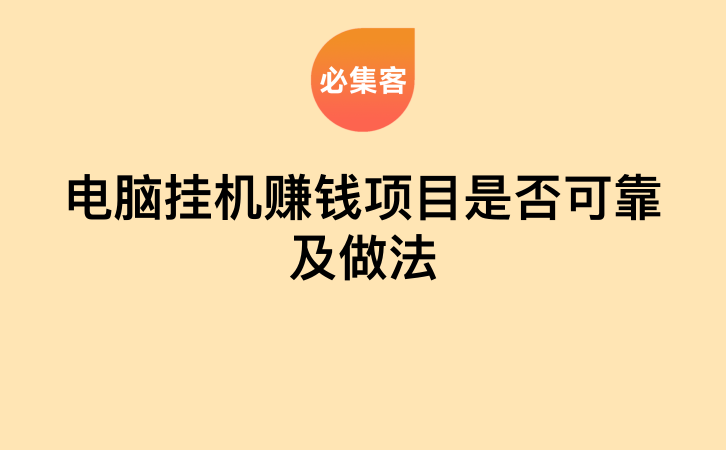 必集客

电脑挂机赚钱项目是否可靠及做法